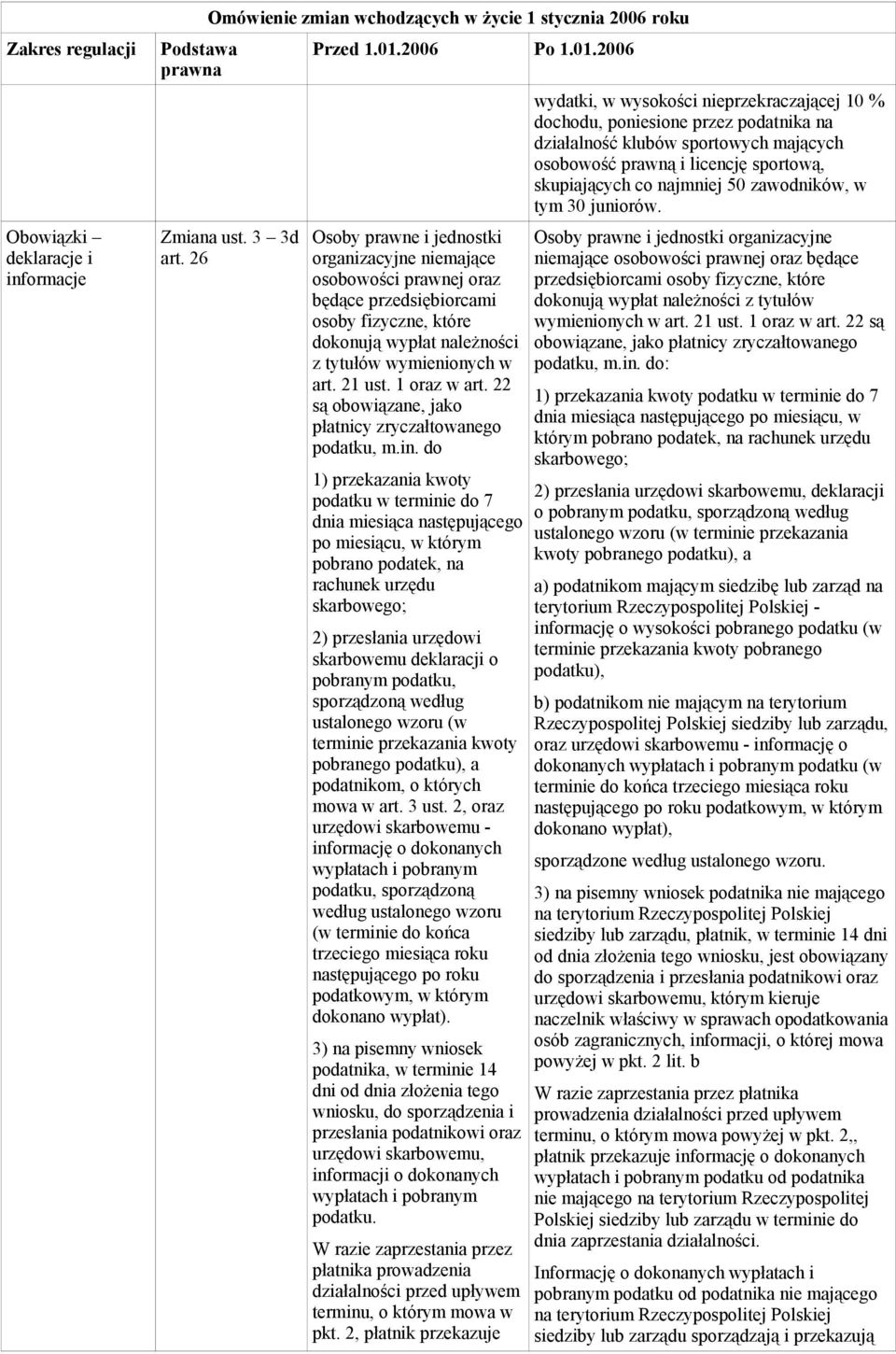 Omówienie zmian wchodzących w życie 1 stycznia 2006 roku

| Zakres regulacji | Podstawa prawna | Przed 1.01.2006 | Po 1.01.2006 |
|---|---|---|---|
| | | | wydatki, w wysokości nieprzekraczającej 10 % dochodu, poniesione przez podatnika na działalność klubów sportowych mających osobowość prawną i licencję sportową, skupiających co najmniej 50 zawodników, w tym 30 juniorów. |
| Obowiązki deklaracje i informacje | Zmiana ust. 3 3d art. 26 | Osoby prawne i jednostki organizacyjne niemające osobowości prawnej oraz będące przedsiębiorcami osoby fizyczne, które dokonują wypłat należności z tytułów wymienionych w art. 21 ust. 1 oraz w art. 22 są obowiązane, jako płatnicy zryczałtowanego podatku, m.in. do<br><br>1) przekazania kwoty podatku w terminie do 7 dnia miesiąca następującego po miesiącu, w którym pobrano podatek, na rachunek urzędu skarbowego;<br><br>2) przesłania urzędowi skarbowemu deklaracji o pobranym podatku, sporządzoną według ustalonego wzoru (w terminie przekazania kwoty pobranego podatku), a podatnikom, o których mowa w art. 3 ust. 2, oraz urzędowi skarbowemu - informację o dokonanych wypłatach i pobranym podatku, sporządzoną według ustalonego wzoru (w terminie do końca trzeciego miesiąca roku następującego po roku podatkowym, w którym dokonano wypłat).<br><br>3) na pisemny wniosek podatnika, w terminie 14 dni od dnia złożenia tego wniosku, do sporządzenia i przesłania podatnikowi oraz urzędowi skarbowemu, informacji o dokonanych wypłatach i pobranym podatku.<br><br>W razie zaprzestania przez płatnika prowadzenia działalności przed upływem terminu, o którym mowa w pkt. 2, płatnik przekazuje | Osoby prawne i jednostki organizacyjne niemające osobowości prawnej oraz będące przedsiębiorcami osoby fizyczne, które dokonują wypłat należności z tytułów wymienionych w art. 21 ust. 1 oraz w art. 22 są obowiązane, jako płatnicy zryczałtowanego podatku, m.in. do:<br><br>1) przekazania kwoty podatku w terminie do 7 dnia miesiąca następującego po miesiącu, w którym pobrano podatek, na rachunek urzędu skarbowego;<br><br>2) przesłania urzędowi skarbowemu, deklaracji o pobranym podatku, sporządzoną według ustalonego wzoru (w terminie przekazania kwoty pobranego podatku), a<br><br>a) podatnikom mającym siedzibę lub zarząd na terytorium Rzeczypospolitej Polskiej - informację o wysokości pobranego podatku (w terminie przekazania kwoty pobranego podatku),<br><br>b) podatnikom nie mającym na terytorium Rzeczypospolitej Polskiej siedziby lub zarządu, oraz urzędowi skarbowemu - informację o dokonanych wypłatach i pobranym podatku (w terminie do końca trzeciego miesiąca roku następującego po roku podatkowym, w którym dokonano wypłat),<br><br>sporządzone według ustalonego wzoru.<br><br>3) na pisemny wniosek podatnika nie mającego na terytorium Rzeczypospolitej Polskiej siedziby lub zarządu, płatnik, w terminie 14 dni od dnia złożenia tego wniosku, jest obowiązany do sporządzenia i przesłania podatnikowi oraz urzędowi skarbowemu, którym kieruje naczelnik właściwy w sprawach opodatkowania osób zagranicznych, informacji, o której mowa powyżej w pkt. 2 lit. b<br><br>W razie zaprzestania przez płatnika prowadzenia działalności przed upływem terminu, o którym mowa powyżej w pkt. 2,, płatnik przekazuje informację o dokonanych wypłatach i pobranym podatku od podatnika nie mającego na terytorium Rzeczypospolitej Polskiej siedziby lub zarządu w terminie do dnia zaprzestania działalności.<br><br>Informację o dokonanych wypłatach i pobranym podatku od podatnika nie mającego na terytorium Rzeczypospolitej Polskiej siedziby lub zarządu sporządzają i przekazują |